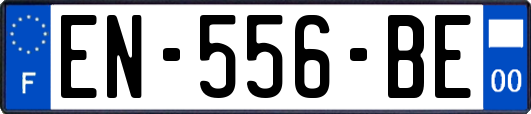 F

EN-556-BE

00